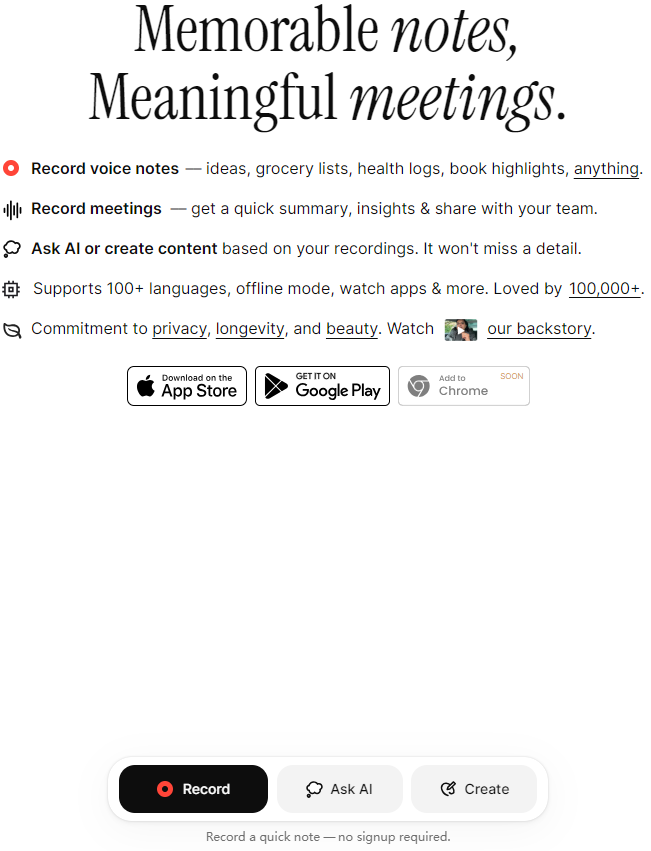 Memorable notes,
Meaningful meetings.

Record voice notes — ideas, grocery lists, health logs, book highlights, anything.

Record meetings — get a quick summary, insights & share with your team.

Ask AI or create content based on your recordings. It won't miss a detail.

Supports 100+ languages, offline mode, watch apps & more. Loved by 100,000+.

Commitment to privacy, longevity, and beauty. Watch our backstory.

Download on the App Store

GET IT ON Google Play

Add to Chrome SOON

Record

Ask AI

Create

Record a quick note — no signup required.